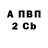 А ПВП
2 Cb